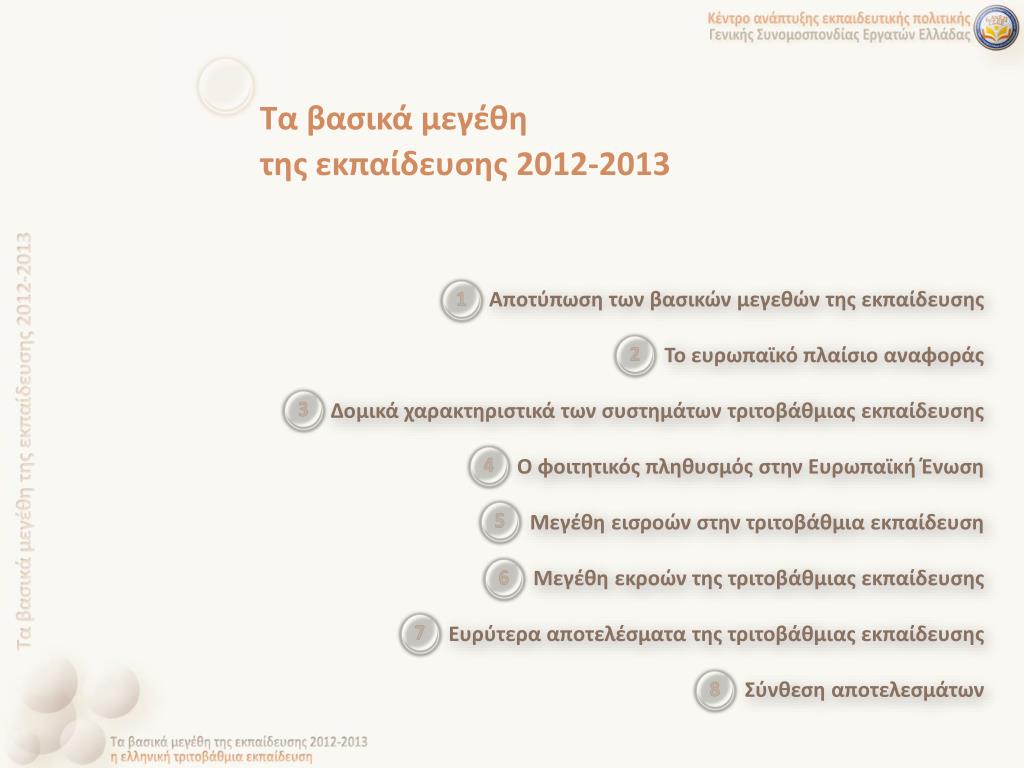 Κέντρο ανάπτυξης εκπαιδευτικής πολιτικής
Γενικής Συνομοσπονδίας Εργατών Ελλάδας

Τα βασικά μεγέθη
της εκπαίδευσης 2012-2013

Τα βασικά μεγέθη της εκπαίδευσης 2012-2013

1 Αποτύπωση των βασικών μεγεθών της εκπαίδευσης

2 Το ευρωπαϊκό πλαίσιο αναφοράς

3 Δομικά χαρακτηριστικά των συστημάτων τριτοβάθμιας εκπαίδευσης

4 Ο φοιτητικός πληθυσμός στην Ευρωπαϊκή Ένωση

5 Μεγέθη εισροών στην τριτοβάθμια εκπαίδευση

6 Μεγέθη εκροών της τριτοβάθμιας εκπαίδευσης

7 Ευρύτερα αποτελέσματα της τριτοβάθμιας εκπαίδευσης

8 Σύνθεση αποτελεσμάτων

Τα βασικά μεγέθη της εκπαίδευσης 2012-2013
η ελληνική τριτοβάθμια εκπαίδευση